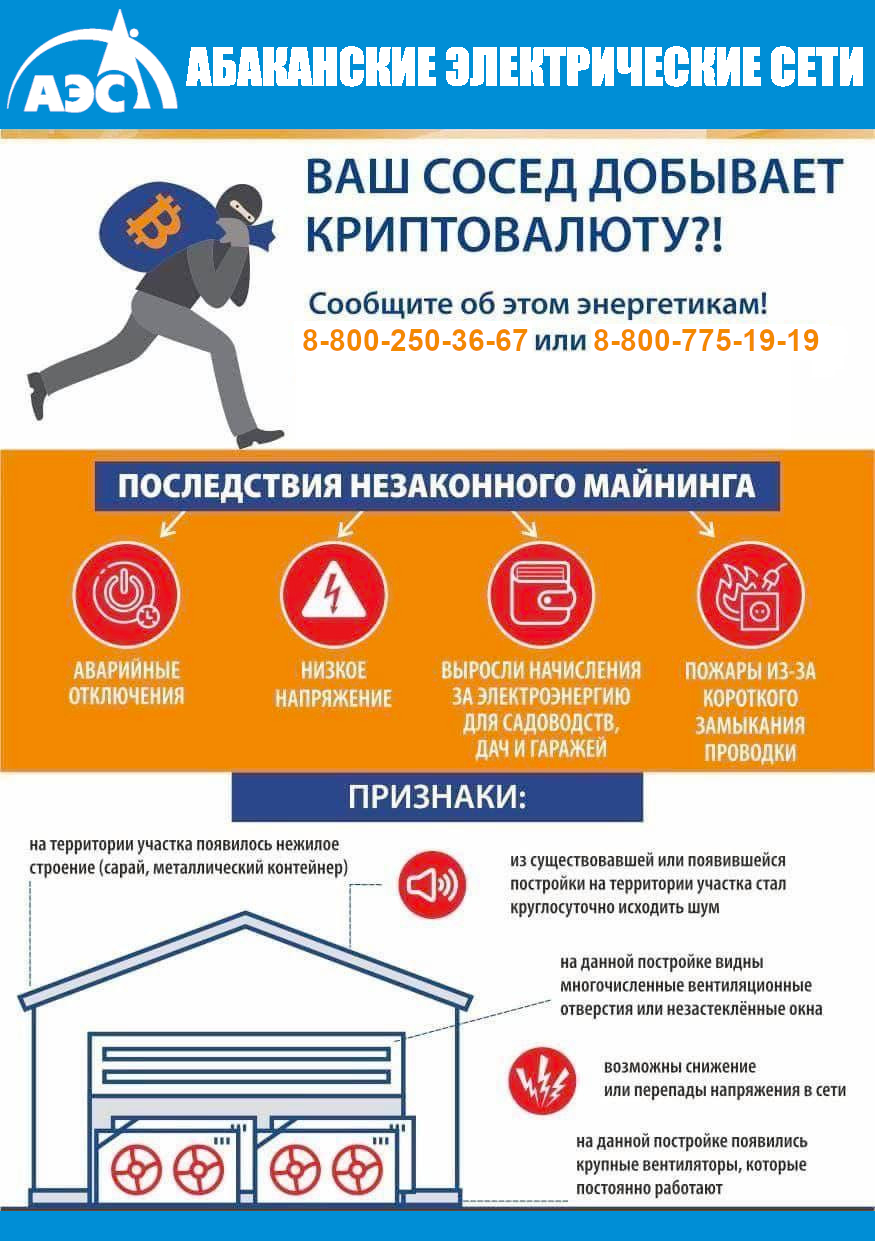 АЭС АБАКАНСКИЕ ЭЛЕКТРИЧЕСКИЕ СЕТИ

ВАШ СОСЕД ДОБЫВАЕТ КРИПТОВАЛЮТУ?!

Сообщите об этом энергетикам!
8-800-250-36-67 или 8-800-775-19-19

ПОСЛЕДСТВИЯ НЕЗАКОННОГО МАЙНИНГА

АВАРИЙНЫЕ ОТКЛЮЧЕНИЯ

НИЗКОЕ НАПРЯЖЕНИЕ

ВЫРОСЛИ НАЧИСЛЕНИЯ ЗА ЭЛЕКТРОЭНЕРГИЮ ДЛЯ САДОВОДСТВ, ДАЧ И ГАРАЖЕЙ

ПОЖАРЫ ИЗ-ЗА КОРОТКОГО ЗАМЫКАНИЯ ПРОВОДКИ

ПРИЗНАКИ:

на территории участка появилось нежилое строение (сарай, металлический контейнер)

из существовавшей или появившейся постройки на территории участка стал круглосуточно исходить шум

на данной постройке видны многочисленные вентиляционные отверстия или незастеклённые окна

возможны снижение или перепады напряжения в сети

на данной постройке появились крупные вентиляторы, которые постоянно работают